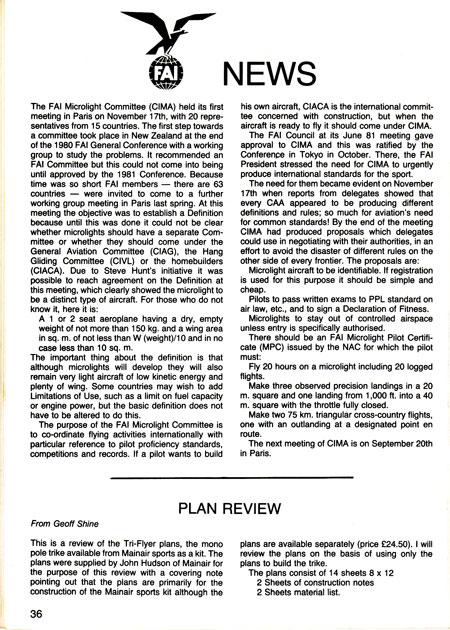 FAI

NEWS

The FAI Microlight Committee (CIMA) held its first meeting in Paris on November 17th, with 20 representatives from 15 countries. The first step towards a committee took place in New Zealand at the end of the 1980 FAI General Conference with a working group to study the problems. It recommended an FAI Committee but this could not come into being until approved by the 1981 Conference. Because time was so short FAI members — there are 63 countries — were invited to come to a further working group meeting in Paris last spring. At this meeting the objective was to establish a Definition because until this was done it could not be clear whether microlights should have a separate Committee or whether they should come under the General Aviation Committee (CIAG), the Hang Gliding Committee (CIVL) or the homebuilders (CIACA). Due to Steve Hunt's initiative it was possible to reach agreement on the Definition at this meeting, which clearly showed the microlight to be a distinct type of aircraft. For those who do not know it, here it is:

A 1 or 2 seat aeroplane having a dry, empty weight of not more than 150 kg. and a wing area in sq. m. of not less than W (weight)/10 and in no case less than 10 sq. m.

The important thing about the definition is that although microlights will develop they will also remain very light aircraft of low kinetic energy and plenty of wing. Some countries may wish to add Limitations of Use, such as a limit on fuel capacity or engine power, but the basic definition does not have to be altered to do this.

The purpose of the FAI Microlight Committee is to co-ordinate flying activities internationally with particular reference to pilot proficiency standards, competitions and records. If a pilot wants to build his own aircraft, CIACA is the international committee concerned with construction, but when the aircraft is ready to fly it should come under CIMA.

The FAI Council at its June 81 meeting gave approval to CIMA and this was ratified by the Conference in Tokyo in October. There, the FAI President stressed the need for CIMA to urgently produce international standards for the sport.

The need for them became evident on November 17th when reports from delegates showed that every CAA appeared to be producing different definitions and rules; so much for aviation's need for common standards! By the end of the meeting CIMA had produced proposals which delegates could use in negotiating with their authorities, in an effort to avoid the disaster of different rules on the other side of every frontier. The proposals are:

Microlight aircraft to be identifiable. If registration is used for this purpose it should be simple and cheap.

Pilots to pass written exams to PPL standard on air law, etc., and to sign a Declaration of Fitness.

Microlights to stay out of controlled airspace unless entry is specifically authorised.

There should be an FAI Microlight Pilot Certificate (MPC) issued by the NAC for which the pilot must:

Fly 20 hours on a microlight including 20 logged flights.

Make three observed precision landings in a 20 m. square and one landing from 1,000 ft. into a 40 m. square with the throttle fully closed.

Make two 75 km. triangular cross-country flights, one with an outlanding at a designated point en route.

The next meeting of CIMA is on September 20th in Paris.

PLAN REVIEW

From Geoff Shine

This is a review of the Tri-Flyer plans, the mono pole trike available from Mainair sports as a kit. The plans were supplied by John Hudson of Mainair for the purpose of this review with a covering note pointing out that the plans are primarily for the construction of the Mainair sports kit although the plans are available separately (price £24.50). I will review the plans on the basis of using only the plans to build the trike.

The plans consist of 14 sheets 8 x 12
2 Sheets of construction notes
2 Sheets material list.

36